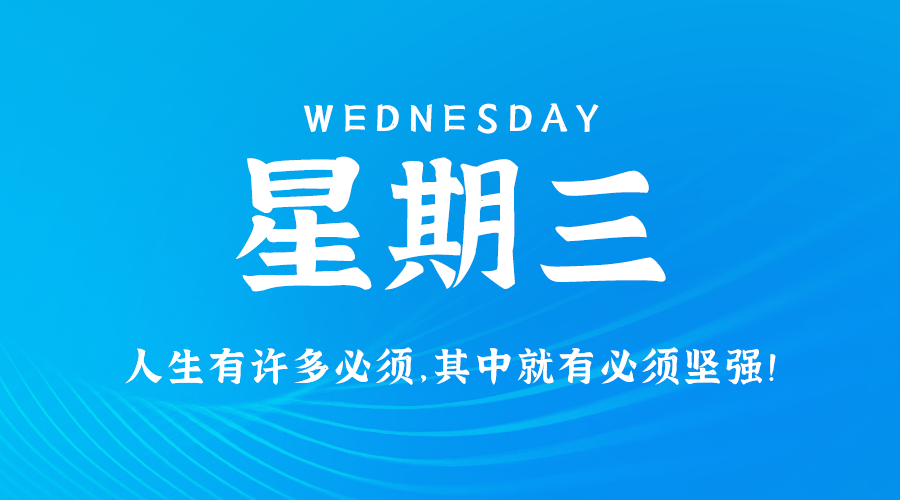 WEDNESDAY

星期三

人生有许多必须,其中就有必须坚强!